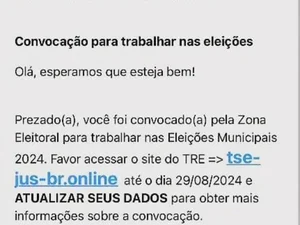 Convocação para trabalhar nas eleições

Olá, esperamos que esteja bem!

Prezado(a), você foi convocado(a) pela Zona Eleitoral para trabalhar nas Eleições Municipais 2024. Favor acessar o site do TRE => tse-jus-br.online até o dia 29/08/2024 e ATUALIZAR SEUS DADOS para obter mais informações sobre a convocação.